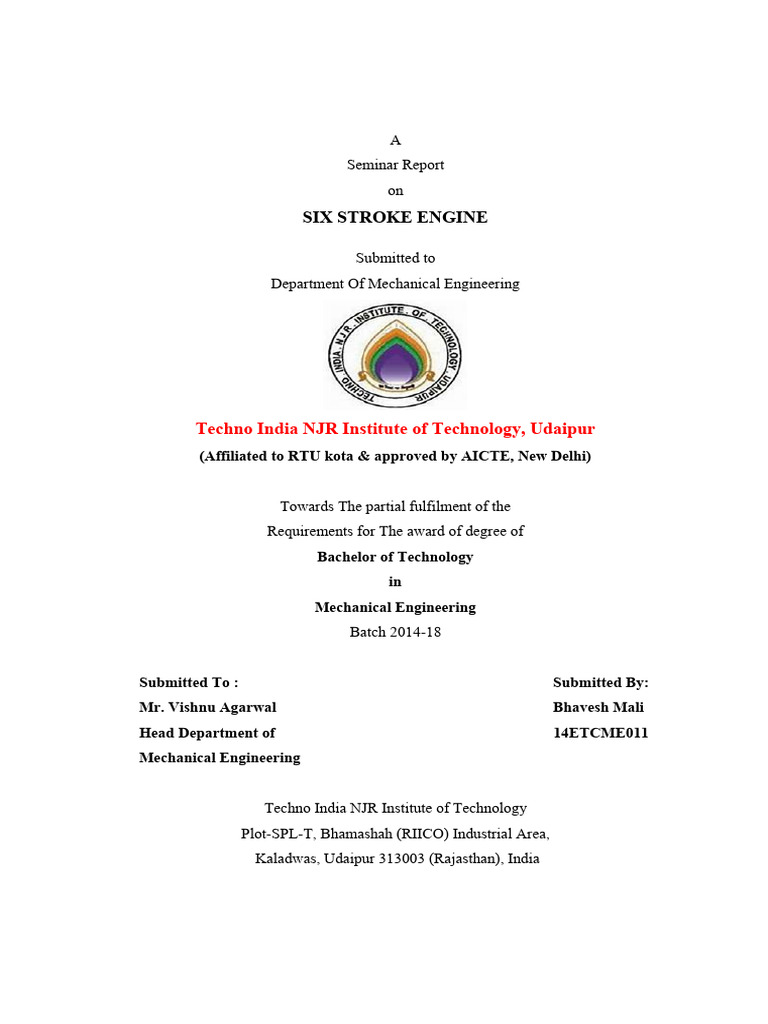 A
Seminar Report
on
SIX STROKE ENGINE

Submitted to
Department Of Mechanical Engineering

TECHNO INDIA N.J.R. INSTITUTE OF TECHNOLOGY UDAIPUR

Techno India NJR Institute of Technology, Udaipur
(Affiliated to RTU kota & approved by AICTE, New Delhi)

Towards The partial fulfilment of the
Requirements for The award of degree of
Bachelor of Technology
in
Mechanical Engineering
Batch 2014-18

Submitted To :
Mr. Vishnu Agarwal
Head Department of
Mechanical Engineering

Submitted By:
Bhavesh Mali
14ETCME011

Techno India NJR Institute of Technology
Plot-SPL-T, Bhamashah (RIICO) Industrial Area,
Kaladwas, Udaipur 313003 (Rajasthan), India